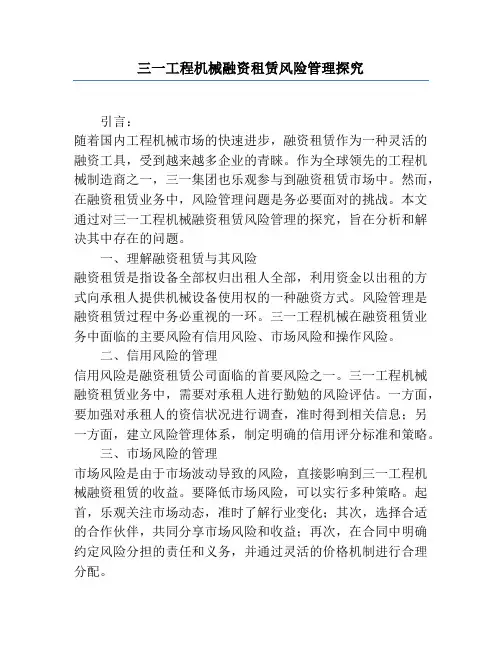 三一工程机械融资租赁风险管理探究

引言：

随着国内工程机械市场的快速进步，融资租赁作为一种灵活的融资工具，受到越来越多企业的青睐。作为全球领先的工程机械制造商之一，三一集团也乐观参与到融资租赁市场中。然而，在融资租赁业务中，风险管理问题是务必要面对的挑战。本文通过对三一工程机械融资租赁风险管理的探究，旨在分析和解决其中存在的问题。

一、理解融资租赁与其风险

融资租赁是指设备全部权归出租人全部，利用资金以出租的方式向承租人提供机械设备使用权的一种融资方式。风险管理是融资租赁过程中务必重视的一环。三一工程机械在融资租赁业务中面临的主要风险有信用风险、市场风险和操作风险。

二、信用风险的管理

信用风险是融资租赁公司面临的首要风险之一。三一工程机械融资租赁业务中，需要对承租人进行勤勉的风险评估。一方面，要加强对承租人的资信状况进行调查，准时得到相关信息；另一方面，建立风险管理体系，制定明确的信用评分标准和策略。

三、市场风险的管理

市场风险是由于市场波动导致的风险，直接影响到三一工程机械融资租赁的收益。要降低市场风险，可以实行多种策略。起首，乐观关注市场动态，准时了解行业变化；其次，选择合适的合作伙伴，共同分享市场风险和收益；再次，在合同中明确约定风险分担的责任和义务，并通过灵活的价格机制进行合理分配。